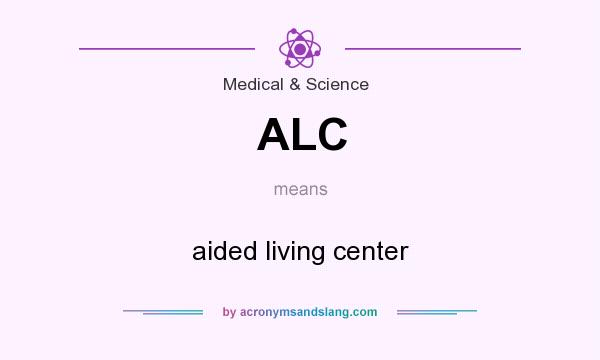 Medical & Science

ALC

means

aided living center

by acronymsandslang.com